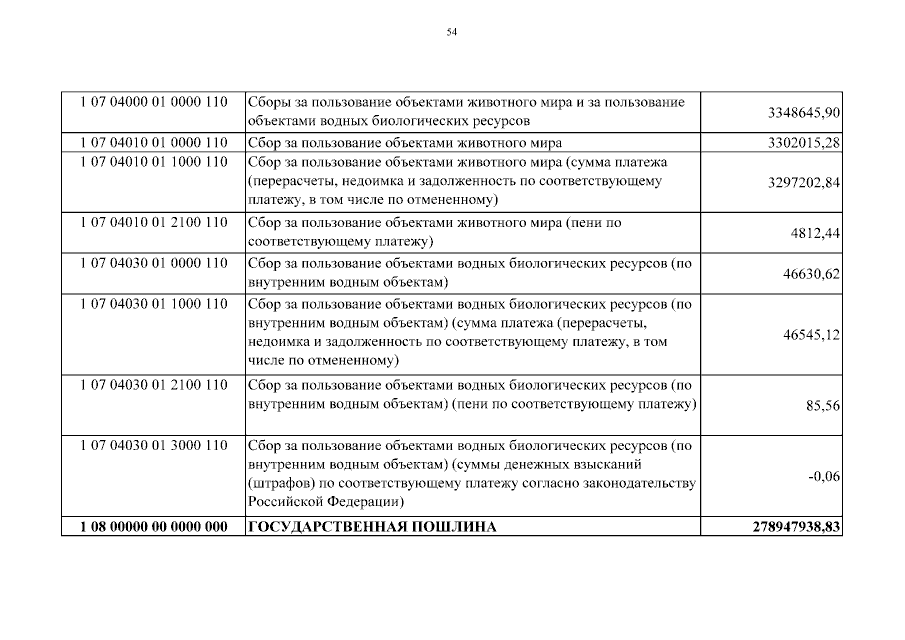 54

| | | |
|---|---|---|
| 1 07 04000 01 0000 110 | Сборы за пользование объектами животного мира и за пользование объектами водных биологических ресурсов | 3348645,90 |
| 1 07 04010 01 0000 110 | Сбор за пользование объектами животного мира | 3302015,28 |
| 1 07 04010 01 1000 110 | Сбор за пользование объектами животного мира (сумма платежа (перерасчеты, недоимка и задолженность по соответствующему платежу, в том числе по отмененному) | 3297202,84 |
| 1 07 04010 01 2100 110 | Сбор за пользование объектами животного мира (пени по соответствующему платежу) | 4812,44 |
| 1 07 04030 01 0000 110 | Сбор за пользование объектами водных биологических ресурсов (по внутренним водным объектам) | 46630,62 |
| 1 07 04030 01 1000 110 | Сбор за пользование объектами водных биологических ресурсов (по внутренним водным объектам) (сумма платежа (перерасчеты, недоимка и задолженность по соответствующему платежу, в том числе по отмененному) | 46545,12 |
| 1 07 04030 01 2100 110 | Сбор за пользование объектами водных биологических ресурсов (по внутренним водным объектам) (пени по соответствующему платежу) | 85,56 |
| 1 07 04030 01 3000 110 | Сбор за пользование объектами водных биологических ресурсов (по внутренним водным объектам) (суммы денежных взысканий (штрафов) по соответствующему платежу согласно законодательству Российской Федерации) | -0,06 |
| **1 08 00000 00 0000 000** | **ГОСУДАРСТВЕННАЯ ПОШЛИНА** | **278947938,83** |